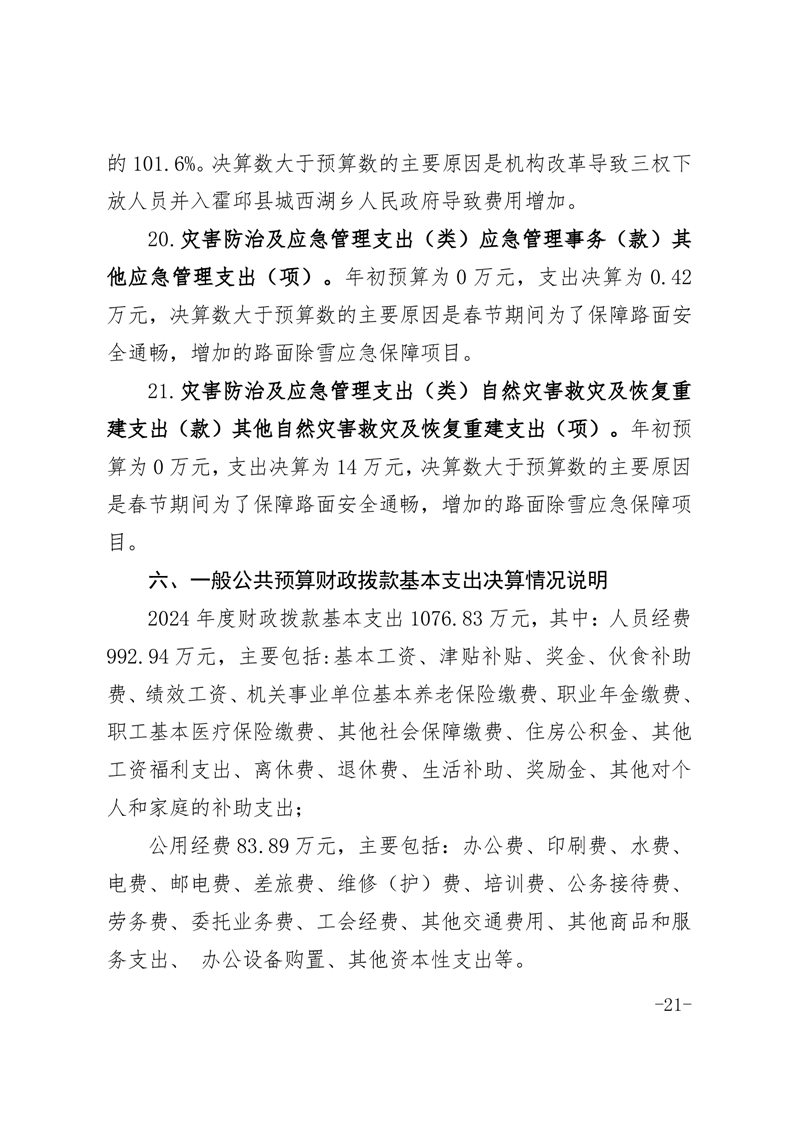 的 101.6%。决算数大于预算数的主要原因是机构改革导致三权下放人员并入霍邱县城西湖乡人民政府导致费用增加。

20.灾害防治及应急管理支出（类）应急管理事务（款）其他应急管理支出（项）。年初预算为 0 万元，支出决算为 0.42 万元，决算数大于预算数的主要原因是春节期间为了保障路面安全通畅，增加的路面除雪应急保障项目。

21.灾害防治及应急管理支出（类）自然灾害救灾及恢复重建支出（款）其他自然灾害救灾及恢复重建支出（项）。年初预算为 0 万元，支出决算为 14 万元，决算数大于预算数的主要原因是春节期间为了保障路面安全通畅，增加的路面除雪应急保障项目。

六、一般公共预算财政拨款基本支出决算情况说明

2024 年度财政拨款基本支出 1076.83 万元，其中：人员经费 992.94 万元，主要包括:基本工资、津贴补贴、奖金、伙食补助费、绩效工资、机关事业单位基本养老保险缴费、职业年金缴费、职工基本医疗保险缴费、其他社会保障缴费、住房公积金、其他工资福利支出、离休费、退休费、生活补助、奖励金、其他对个人和家庭的补助支出；

公用经费 83.89 万元，主要包括：办公费、印刷费、水费、电费、邮电费、差旅费、维修（护）费、培训费、公务接待费、劳务费、委托业务费、工会经费、其他交通费用、其他商品和服务支出、 办公设备购置、其他资本性支出等。

-21-